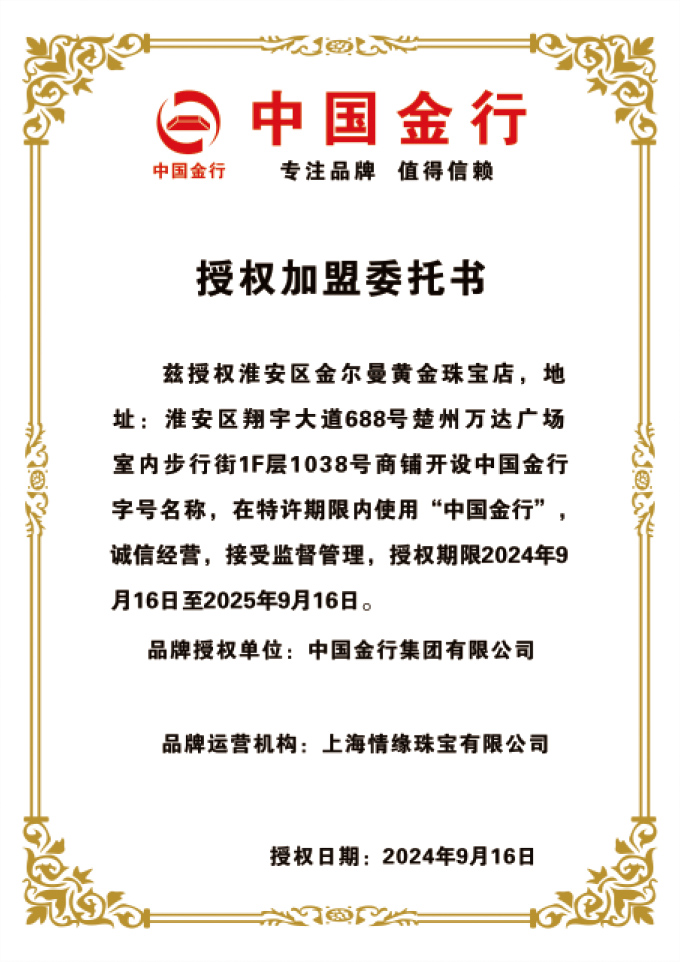 中国金行
中国金行
专注品牌 值得信赖

授权加盟委托书

兹授权淮安区金尔曼黄金珠宝店，地址：淮安区翔宇大道688号楚州万达广场室内步行街1F层1038号商铺开设中国金行字号名称，在特许期限内使用“中国金行”，诚信经营，接受监督管理，授权期限2024年9月16日至2025年9月16日。

品牌授权单位：中国金行集团有限公司

品牌运营机构：上海情缘珠宝有限公司

授权日期：2024年9月16日